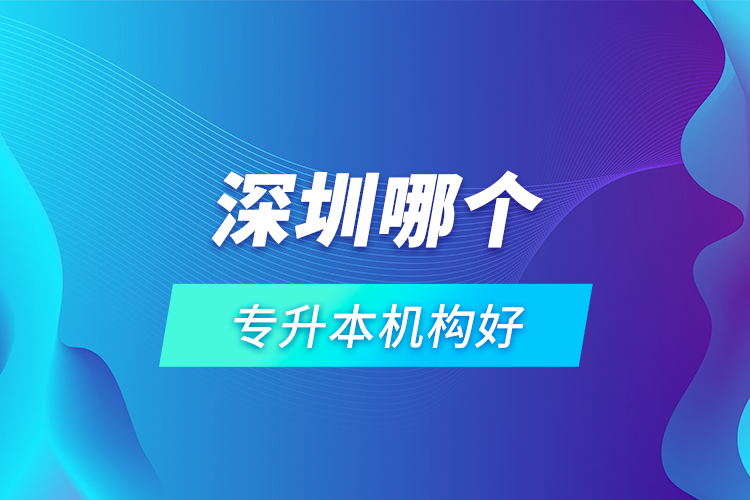 深圳哪个

专升本机构好